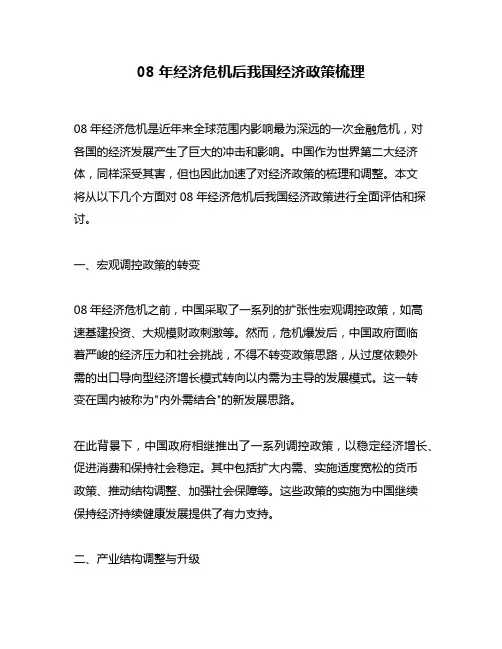 08 年经济危机后我国经济政策梳理

08 年经济危机是近年来全球范围内影响最为深远的一次金融危机，对各国的经济发展产生了巨大的冲击和影响。中国作为世界第二大经济体，同样深受其害，但也因此加速了对经济政策的梳理和调整。本文将从以下几个方面对 08 年经济危机后我国经济政策进行全面评估和探讨。

一、宏观调控政策的转变

08 年经济危机之前，中国采取了一系列的扩张性宏观调控政策，如高速基建投资、大规模财政刺激等。然而，危机爆发后，中国政府面临着严峻的经济压力和社会挑战，不得不转变政策思路，从过度依赖外需的出口导向型经济增长模式转向以内需为主导的发展模式。这一转变在国内被称为"内外需结合"的新发展思路。

在此背景下，中国政府相继推出了一系列调控政策，以稳定经济增长、促进消费和保持社会稳定。其中包括扩大内需、实施适度宽松的货币政策、推动结构调整、加强社会保障等。这些政策的实施为中国继续保持经济持续健康发展提供了有力支持。

二、产业结构调整与升级